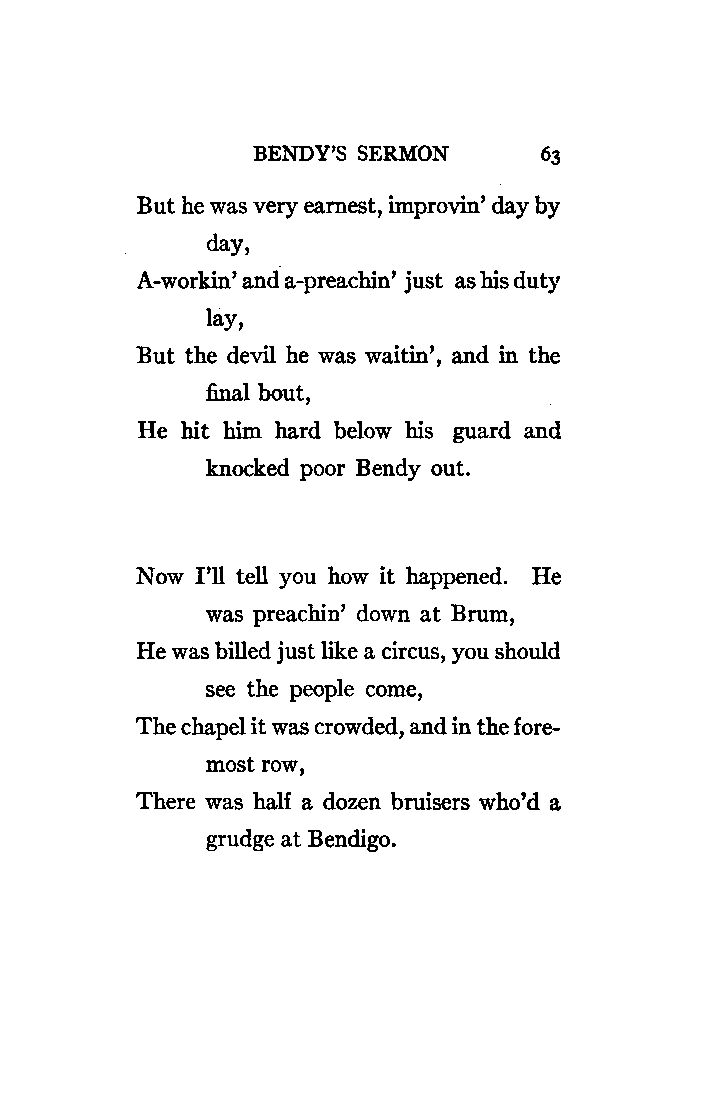 BENDY'S SERMON 63

But he was very earnest, improvin' day by day,
A-workin' and a-preachin' just as his duty lay,
But the devil he was waitin', and in the final bout,
He hit him hard below his guard and knocked poor Bendy out.

Now I'll tell you how it happened. He was preachin' down at Brum,
He was billed just like a circus, you should see the people come,
The chapel it was crowded, and in the foremost row,
There was half a dozen bruisers who'd a grudge at Bendigo.